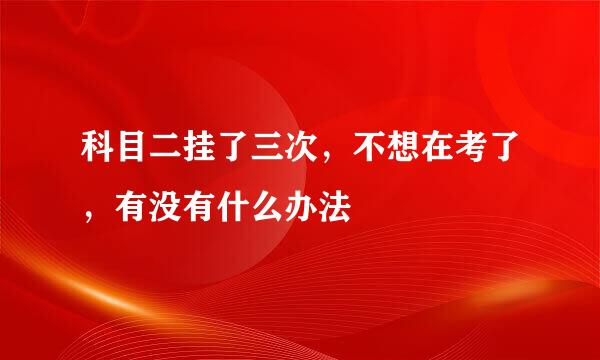 科目二挂了三次，不想在考了，有没有什么办法